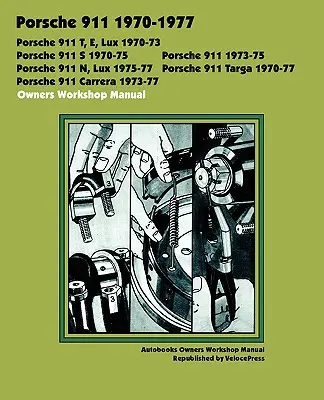 Porsche 911 1970-1977

Porsche 911 T, E, Lux 1970-73
Porsche 911 S 1970-75
Porsche 911 N, Lux 1975-77
Porsche 911 Carrera 1973-77

Porsche 911 1973-75
Porsche 911 Targa 1970-77

Owners Workshop Manual

3

3

Autobooks Owners Workshop Manual
Republished by VelocePress